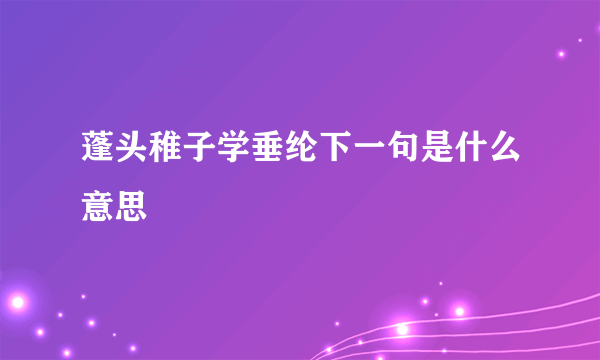 蓬头稚子学垂纶下一句是什么意思